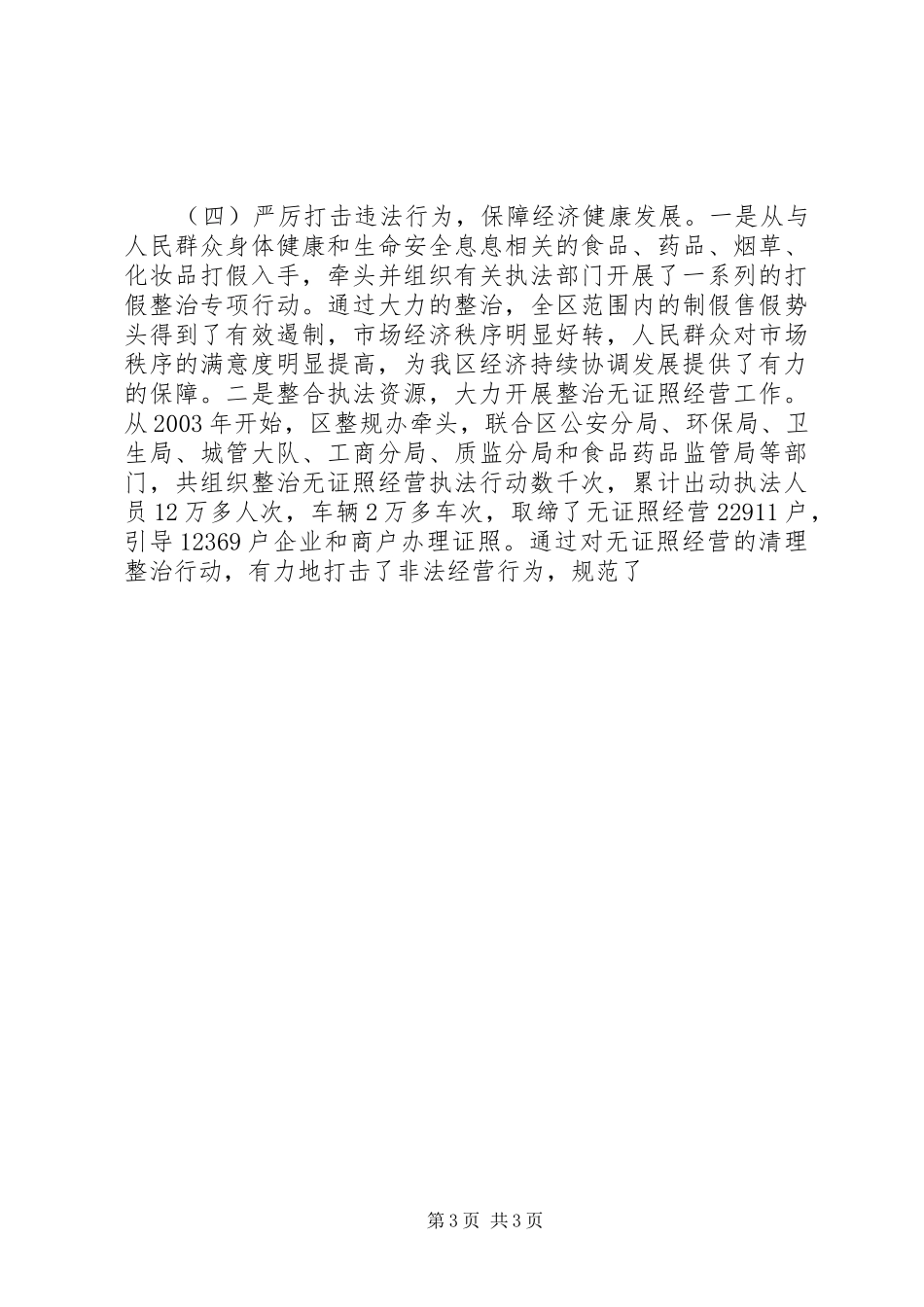 （四）严厉打击违法行为，保障经济健康发展。一是从与人民群众身体健康和生命安全息息相关的食品、药品、烟草、化妆品打假入手，牵头并组织有关执法部门开展了一系列的打假整治专项行动。通过大力的整治，全区范围内的制假售假势头得到了有效遏制，市场经济秩序明显好转，人民群众对市场秩序的满意度明显提高，为我区经济持续协调发展提供了有力的保障。二是整合执法资源，大力开展整治无证照经营工作。从2003年开始，区整规办牵头，联合区公安分局、环保局、卫生局、城管大队、工商分局、质监分局和食品药品监管局等部门，共组织整治无证照经营执法行动数千次，累计出动执法人员12万多人次，车辆2万多车次，取缔了无证照经营22911户，引导12369户企业和商户办理证照。通过对无证照经营的清理整治行动，有力地打击了非法经营行为，规范了

第3页 共3页